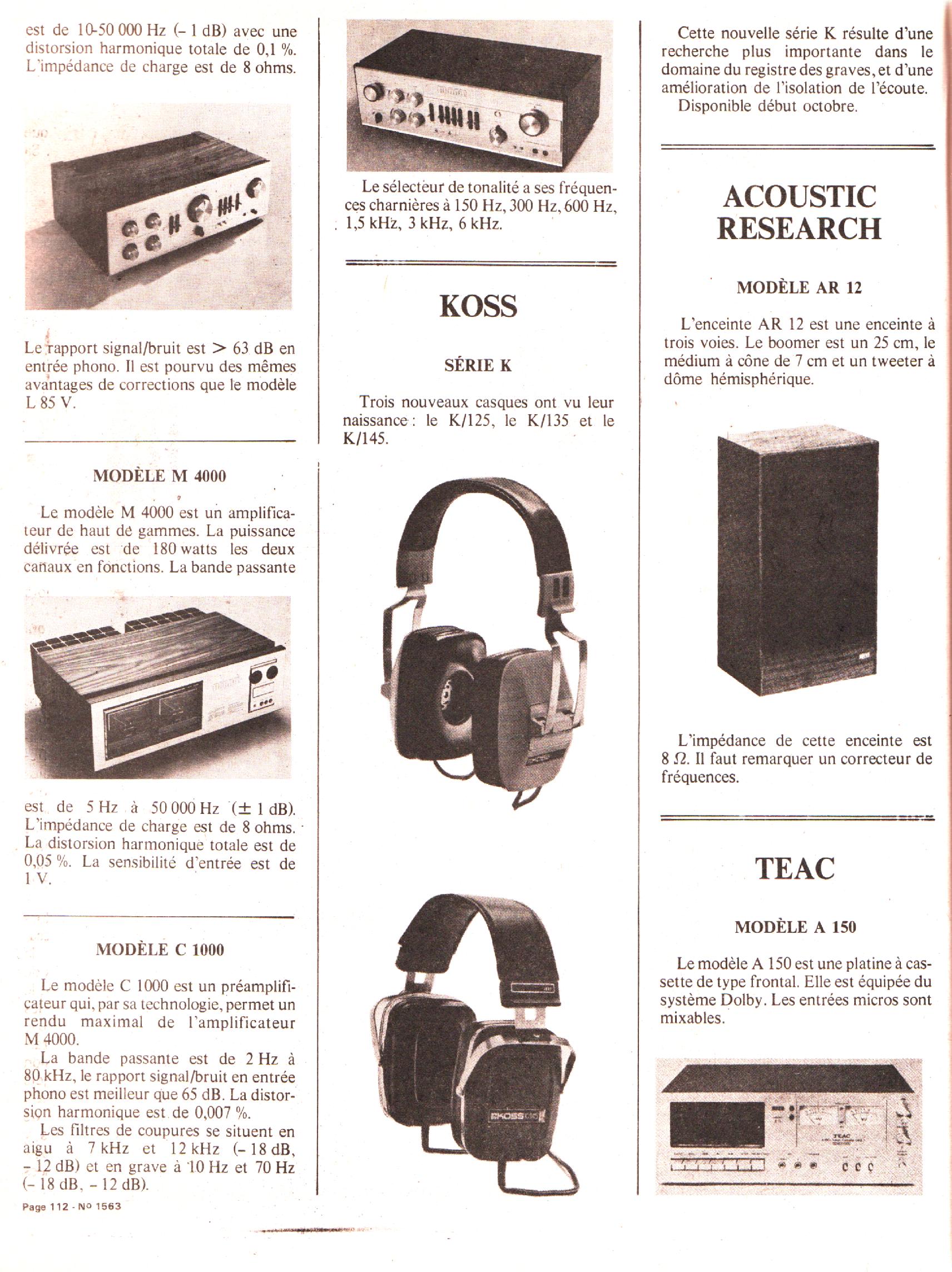 est de 10-50 000 Hz (– 1 dB) avec une distorsion harmonique totale de 0,1 %. L'impédance de charge est de 8 ohms.

Le rapport signal/bruit est > 63 dB en entrée phono. Il est pourvu des mêmes avantages de corrections que le modèle L 85 V.

MODÈLE M 4000

Le modèle M 4000 est un amplificateur de haut de gammes. La puissance délivrée est de 180 watts les deux canaux en fonctions. La bande passante

est de 5 Hz à 50 000 Hz (± 1 dB). L'impédance de charge est de 8 ohms. La distorsion harmonique totale est de 0,05 %. La sensibilité d'entrée est de 1 V.

MODÈLE C 1000

Le modèle C 1000 est un préamplificateur qui, par sa technologie, permet un rendu maximal de l'amplificateur M 4000.

La bande passante est de 2 Hz à 80 kHz, le rapport signal/bruit en entrée phono est meilleur que 65 dB. La distorsion harmonique est de 0,007 %.

Les filtres de coupures se situent en aigu à 7 kHz et 12 kHz (– 18 dB, – 12 dB) et en grave à 10 Hz et 70 Hz (– 18 dB, – 12 dB).

Page 112 - No 1563

Le sélecteur de tonalité a ses fréquences charnières à 150 Hz, 300 Hz, 600 Hz, 1,5 kHz, 3 kHz, 6 kHz.

KOSS

SÉRIE K

Trois nouveaux casques ont vu leur naissance : le K/125, le K/135 et le K/145.

KOSS

Cette nouvelle série K résulte d'une recherche plus importante dans le domaine du registre des graves, et d'une amélioration de l'isolation de l'écoute.

Disponible début octobre.

ACOUSTIC RESEARCH

MODÈLE AR 12

L'enceinte AR 12 est une enceinte à trois voies. Le boomer est un 25 cm, le médium à cône de 7 cm et un tweeter à dôme hémisphérique.

L'impédance de cette enceinte est 8 Ω. Il faut remarquer un correcteur de fréquences.

TEAC

MODÈLE A 150

Le modèle A 150 est une platine à cassette de type frontal. Elle est équipée du système Dolby. Les entrées micros sont mixables.

TEAC